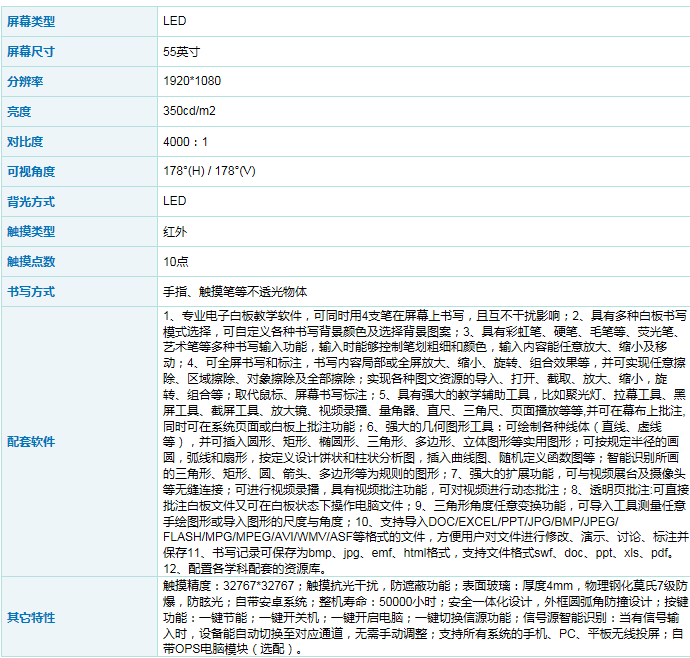 | 屏幕类型 | LED |
|---|---|
| 屏幕尺寸 | 55英寸 |
| 分辨率 | 1920*1080 |
| 亮度 | 350cd/m2 |
| 对比度 | 4000：1 |
| 可视角度 | 178°(H) / 178°(V) |
| 背光方式 | LED |
| 触摸类型 | 红外 |
| 触摸点数 | 10点 |
| 书写方式 | 手指、触摸笔等不透光物体 |
| 配套软件 | 1、专业电子白板教学软件，可同时用4支笔在屏幕上书写，且互不干扰影响；2、具有多种白板书写模式选择，可自定义各种书写背景颜色及选择背景图案；3、具有彩虹笔、硬笔、毛笔等、荧光笔、艺术笔等多种书写输入功能，输入时能够控制笔划粗细和颜色，输入内容能任意放大、缩小及移动；4、可全屏书写和标注，书写内容局部或全屏放大、缩小、旋转、组合效果等，并可实现任意擦除、区域擦除、对象擦除及全部擦除；实现各种图文资源的导入、打开、截取、放大、缩小，旋转、组合等；取代鼠标、屏幕书写标注；5、具有强大的教学辅助工具，比如聚光灯、拉幕工具、黑屏工具、截屏工具、放大镜、视频录播、量角器、直尺、三角尺、页面播放等等,并可在幕布上批注,同时可在系统页面或白板上批注功能；6、强大的几何图形工具：可绘制各种线体（直线、虚线等），并可插入圆形、矩形、椭圆形、三角形、多边形、立体图形等实用图形；可按规定半径的画圆，弧线和扇形，按定义设计饼状和柱状分析图，插入曲线图、随机定义函数图等；智能识别所画的三角形、矩形、圆、箭头、多边形等为规则的图形；7、强大的扩展功能，可与视频展台及摄像头等无缝连接；可进行视频录播，具有视频批注功能，可对视频进行动态批注；8、透明页批注:可直接批注白板文件又可在白板状态下操作电脑文件；9、三角形角度任意变换功能，可导入工具测量任意手绘图形或导入图形的尺度与角度；10、支持导入DOC/EXCEL/PPT/JPG/BMP/JPEG/FLASH/MPG/MPEG/AVI/WMV/ASF等格式的文件，方便用户对文件进行修改、演示、讨论、标注并保存11、书写记录可保存为bmp、jpg、emf、html格式，支持文件格式swf、doc、ppt、xls、pdf。12、配置各学科配套的资源库。 |
| 其它特性 | 触摸精度：32767*32767；触摸抗光干扰，防遮蔽功能；表面玻璃：厚度4mm，物理钢化莫氏7级防爆，防眩光；自带安卓系统；整机寿命：50000小时；安全一体化设计，外框圆弧角防撞设计；按键功能：一键节能；一键开关机；一键开启电脑；一键切换信源功能；信号源智能识别：当有信号输入时，设备能自动切换至对应通道，无需手动调整；支持所有系统的手机、PC、平板无线投屏；自带OPS电脑模块（选配）。 |